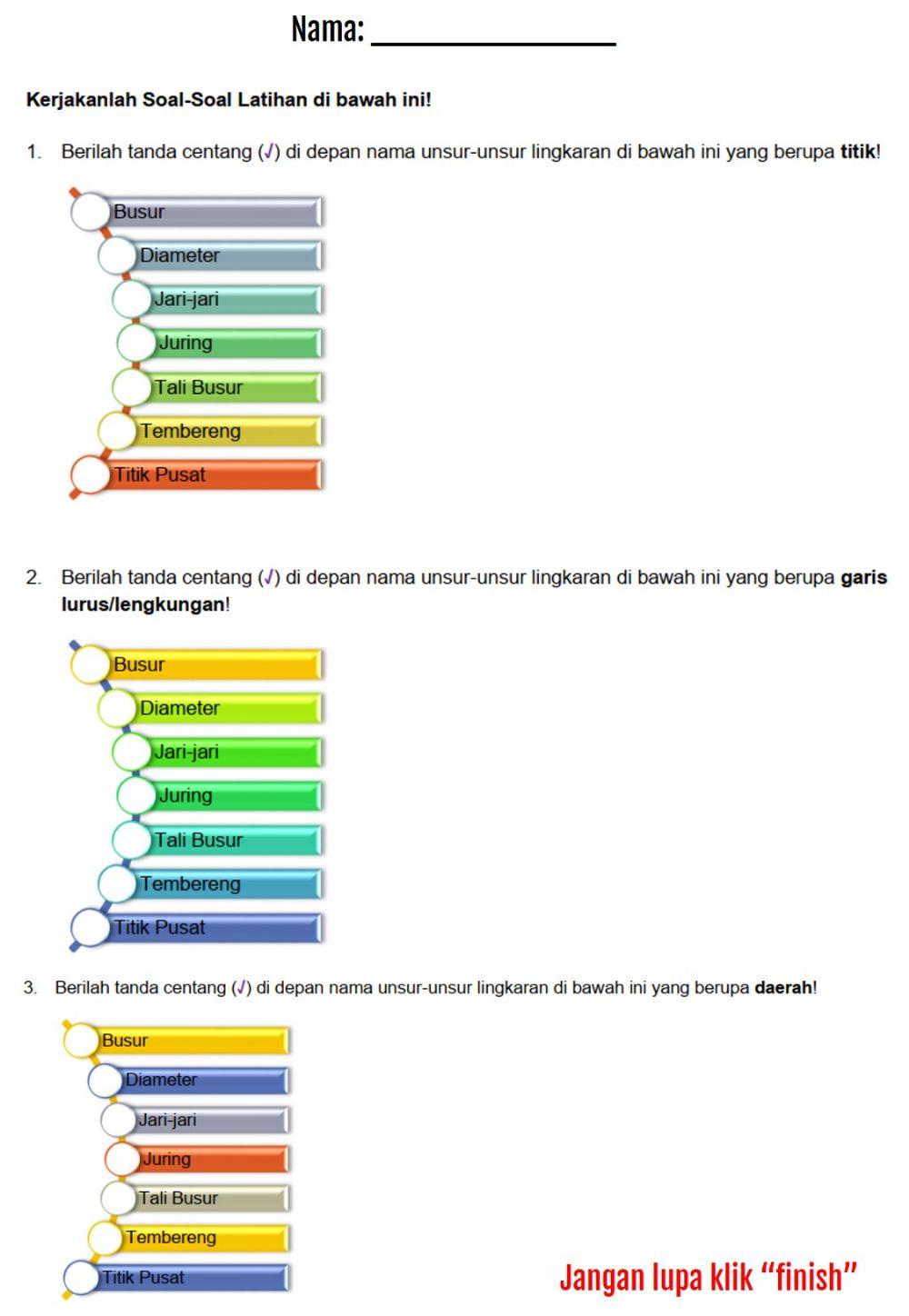 Nama: ____

Kerjakanlah Soal-Soal Latihan di bawah ini!

1. Berilah tanda centang (√) di depan nama unsur-unsur lingkaran di bawah ini yang berupa titik!

Busur
Diameter
Jari-jari
Juring
Tali Busur
Tembereng
Titik Pusat

2. Berilah tanda centang (√) di depan nama unsur-unsur lingkaran di bawah ini yang berupa garis lurus/lengkungan!

Busur
Diameter
Jari-jari
Juring
Tali Busur
Tembereng
Titik Pusat

3. Berilah tanda centang (√) di depan nama unsur-unsur lingkaran di bawah ini yang berupa daerah!

Busur
Diameter
Jari-jari
Juring
Tali Busur
Tembereng
Titik Pusat

Jangan lupa klik "finish"